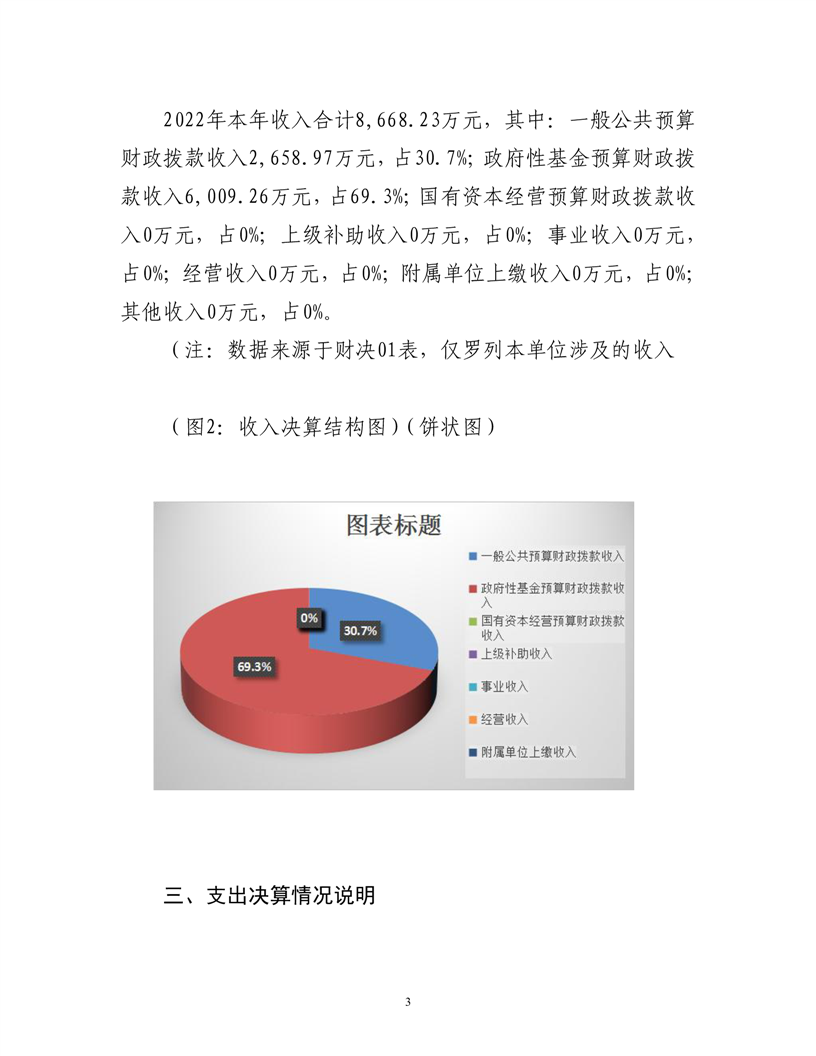 2022年本年收入合计8,668.23万元，其中：一般公共预算财政拨款收入2,658.97万元，占30.7%；政府性基金预算财政拨款收入6,009.26万元，占69.3%；国有资本经营预算财政拨款收入0万元，占0%；上级补助收入0万元，占0%；事业收入0万元，占0%；经营收入0万元，占0%；附属单位上缴收入0万元，占0%；其他收入0万元，占0%。

（注：数据来源于财决01表，仅罗列本单位涉及的收入

（图2：收入决算结构图）（饼状图）

图表标题

0%

30.7%

69.3%

一般公共预算财政拨款收入

政府性基金预算财政拨款收入

国有资本经营预算财政拨款收入

上级补助收入

事业收入

经营收入

附属单位上缴收入

三、支出决算情况说明

3